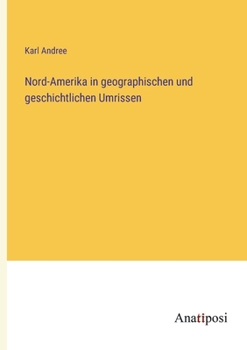 Karl Andree

Nord-Amerika in geographischen und geschichtlichen Umrissen

Anatiposi